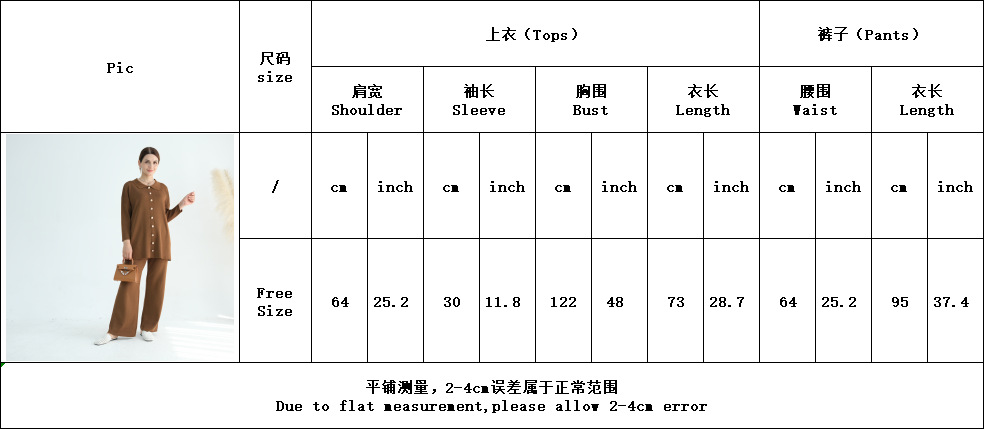 | Pic | 尺码 size | 上衣（Tops） | | | | | | | | 裤子（Pants） | | | |
|---|---|---|---|---|---|---|---|---|---|---|---|---|---|
| | | 肩宽 Shoulder | | 袖长 Sleeve | | 胸围 Bust | | 衣长 Length | | 腰围 Waist | | 衣长 Length | |
| | / | cm | inch | cm | inch | cm | inch | cm | inch | cm | inch | cm | inch |
| | Free Size | 64 | 25.2 | 30 | 11.8 | 122 | 48 | 73 | 28.7 | 64 | 25.2 | 95 | 37.4 |

平铺测量，2-4cm误差属于正常范围
Due to flat measurement,please allow 2-4cm error